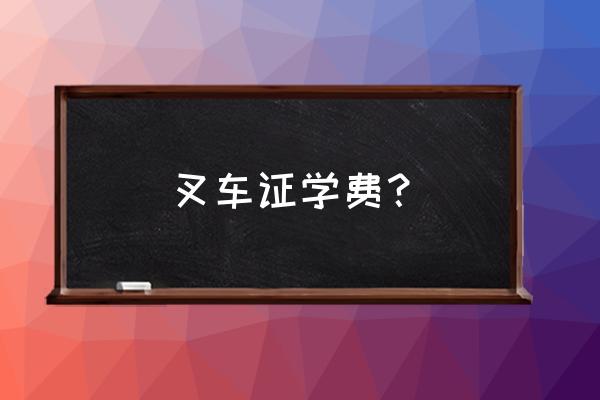 叉车证学费？